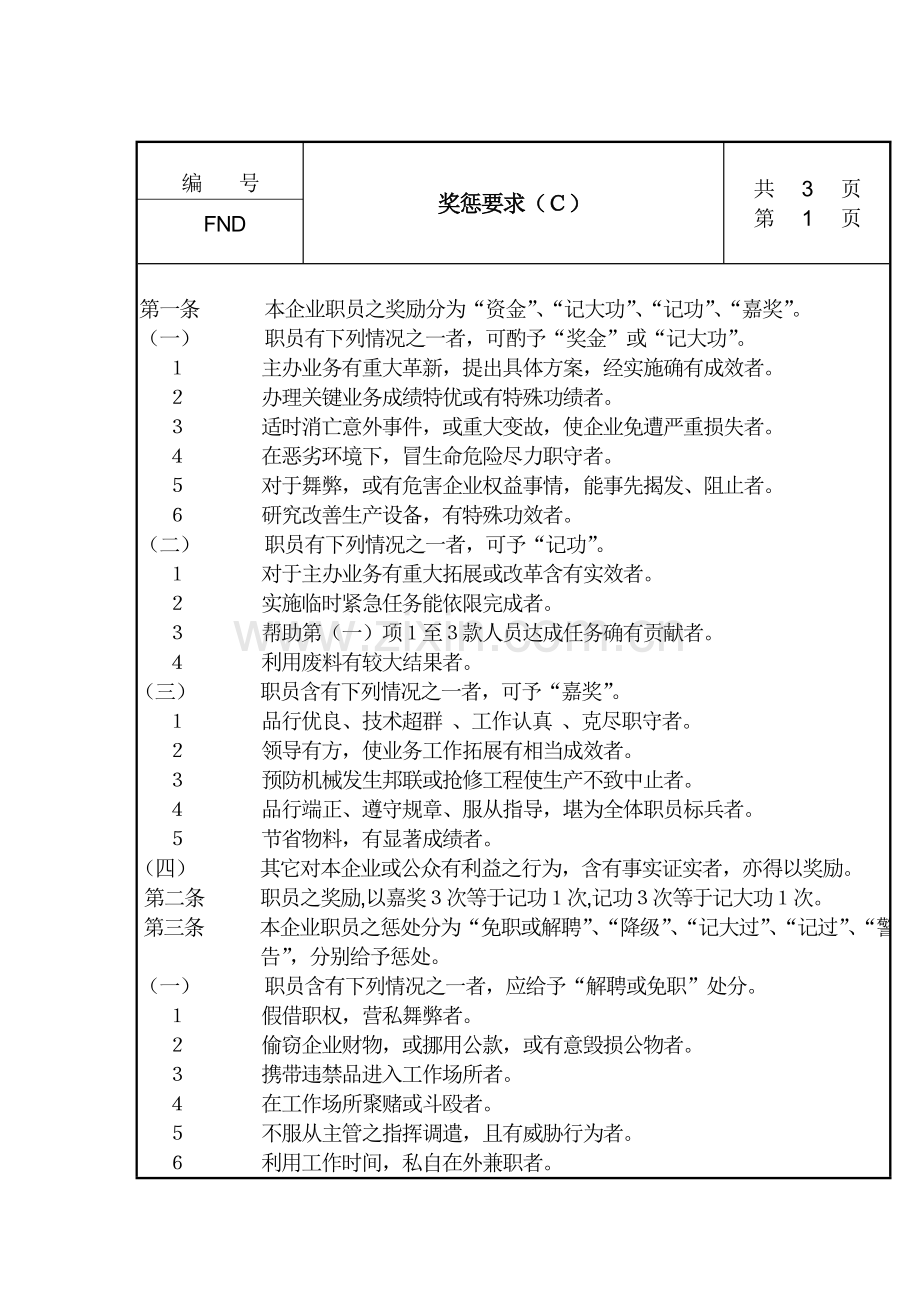 编 号

FND

奖惩要求（C）

共 3 页
第 1 页

第一条 本企业职员之奖励分为“资金”、“记大功”、“记功”、“嘉奖”。

（一） 职员有下列情况之一者，可酌予“奖金”或“记大功”。

1 主办业务有重大革新，提出具体方案，经实施确有成效者。

2 办理关键业务成绩特优或有特殊功绩者。

3 适时消亡意外事件，或重大变故，使企业免遭严重损失者。

4 在恶劣环境下，冒生命危险尽力职守者。

5 对于舞弊，或有危害企业权益事情，能事先揭发、阻止者。

6 研究改善生产设备，有特殊功效者。

（二） 职员有下列情况之一者，可予“记功”。

1 对于主办业务有重大拓展或改革含有实效者。

2 实施临时紧急任务能依限完成者。

3 帮助第（一）项1至3款人员达成任务确有贡献者。

4 利用废料有较大结果者。

（三） 职员含有下列情况之一者，可予“嘉奖”。

1 品行优良、技术超群 、工作认真 、克尽职守者。

2 领导有方，使业务工作拓展有相当成效者。

3 预防机械发生邦联或抢修工程使生产不致中止者。

4 品行端正、遵守规章、服从指导，堪为全体职员标兵者。

5 节省物料，有显著成绩者。

（四） 其它对本企业或公众有利益之行为，含有事实证实者，亦得以奖励。

第二条 职员之奖励,以嘉奖3次等于记功1次,记功3次等于记大功1次。

第三条 本企业职员之惩处分为“免职或解聘”、“降级”、“记大过”、“记过”、“警告”，分别给予惩处。

（一） 职员含有下列情况之一者，应给予“解聘或免职”处分。

1 假借职权，营私舞弊者。

2 偷窃企业财物，或挪用公款，或有意毁损公物者。

3 携带违禁品进入工作场所者。

4 在工作场所聚赌或斗殴者。

5 不服从主管之指挥调遣，且有威胁行为者。

6 利用工作时间，私自在外兼职者。